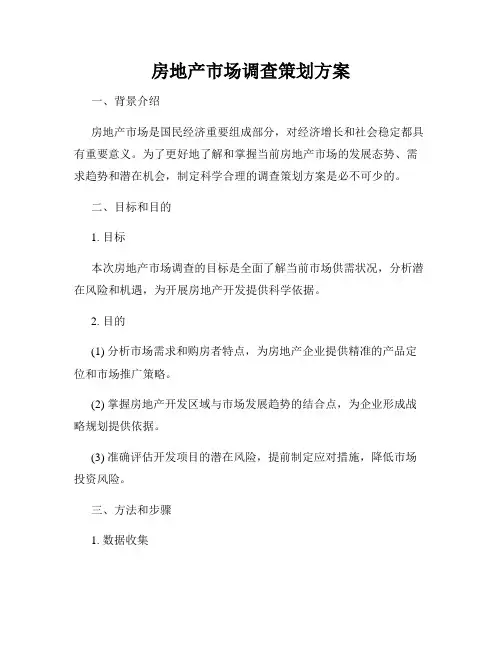 房地产市场调查策划方案

一、背景介绍

房地产市场是国民经济重要组成部分，对经济增长和社会稳定都具有重要意义。为了更好地了解和掌握当前房地产市场的发展态势、需求趋势和潜在机会，制定科学合理的调查策划方案是必不可少的。

二、目标和目的

1. 目标

本次房地产市场调查的目标是全面了解当前市场供需状况，分析潜在风险和机遇，为开展房地产开发提供科学依据。

2. 目的

(1) 分析市场需求和购房者特点，为房地产企业提供精准的产品定位和市场推广策略。

(2) 掌握房地产开发区域与市场发展趋势的结合点，为企业形成战略规划提供依据。

(3) 准确评估开发项目的潜在风险，提前制定应对措施，降低市场投资风险。

三、方法和步骤

1. 数据收集